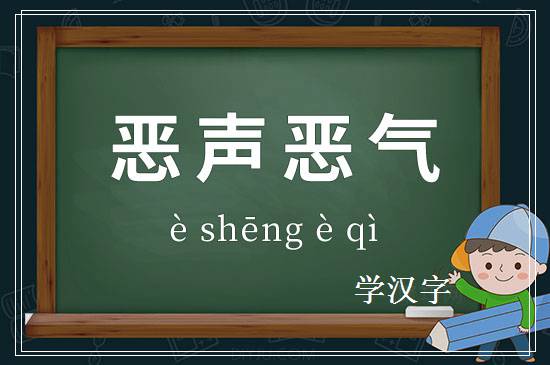 恶声恶气

è shēng è qì

学汉字